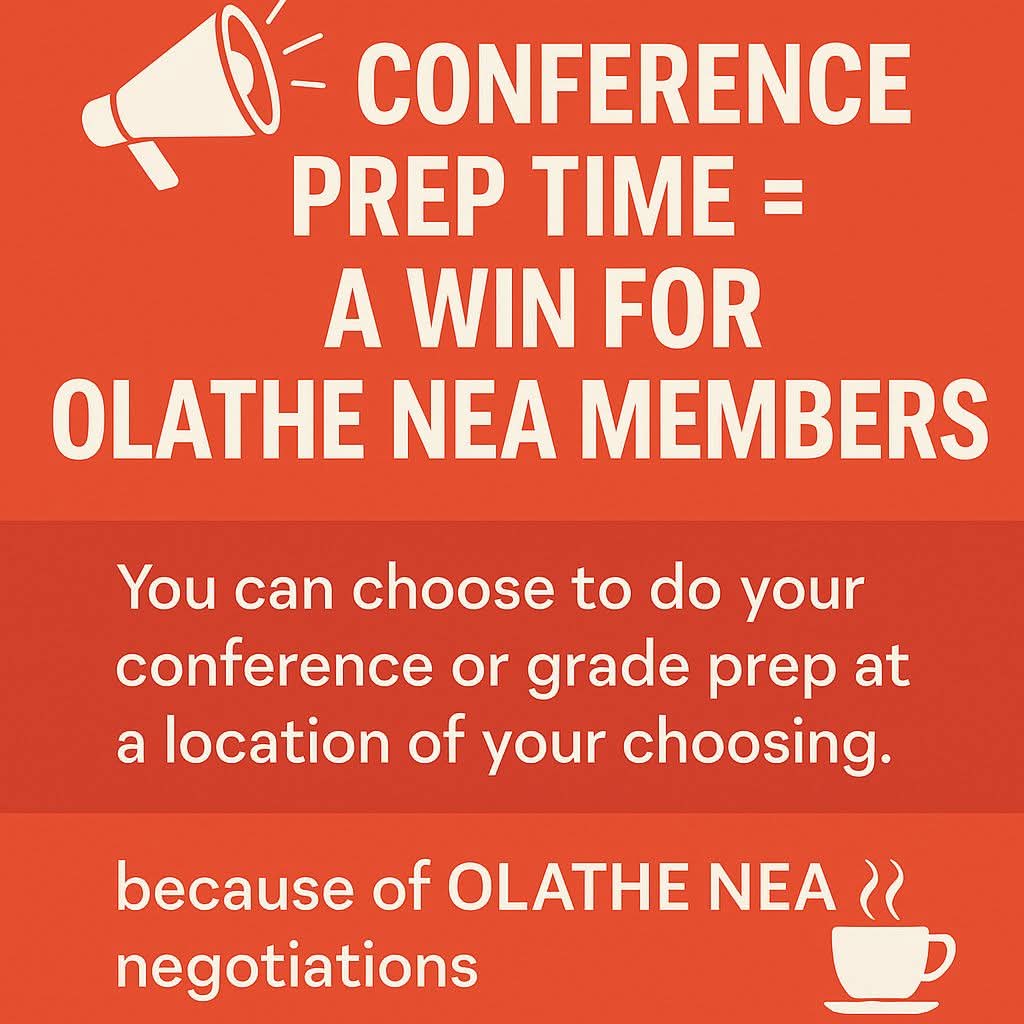 CONFERENCE PREP TIME = A WIN FOR OLATHE NEA MEMBERS

You can choose to do your conference or grade prep at a location of your choosing.

because of OLATHE NEA negotiations